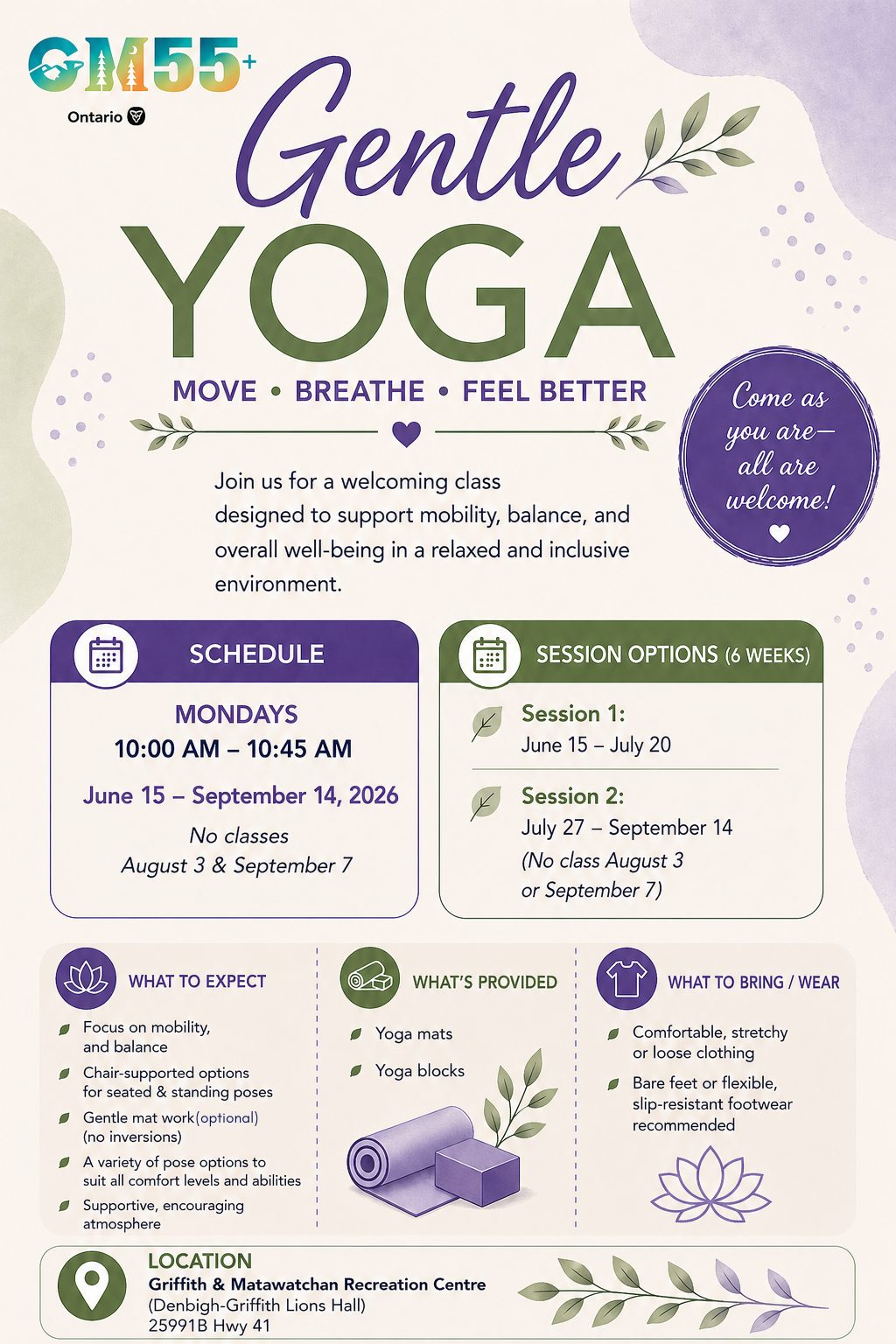 GM55+

Ontario

Gentle YOGA

MOVE • BREATHE • FEEL BETTER

Come as you are— all are welcome!

Join us for a welcoming class designed to support mobility, balance, and overall well-being in a relaxed and inclusive environment.

SCHEDULE

MONDAYS
10:00 AM – 10:45 AM

June 15 – September 14, 2026

No classes
August 3 & September 7

SESSION OPTIONS (6 WEEKS)

Session 1:
June 15 – July 20

Session 2:
July 27 – September 14
(No class August 3 or September 7)

WHAT TO EXPECT

Focus on mobility, and balance

Chair-supported options for seated & standing poses

Gentle mat work(optional) (no inversions)

A variety of pose options to suit all comfort levels and abilities

Supportive, encouraging atmosphere

WHAT'S PROVIDED

Yoga mats

Yoga blocks

WHAT TO BRING / WEAR

Comfortable, stretchy or loose clothing

Bare feet or flexible, slip-resistant footwear recommended

LOCATION
Griffith & Matawatchan Recreation Centre
(Denbigh-Griffith Lions Hall)
25991B Hwy 41